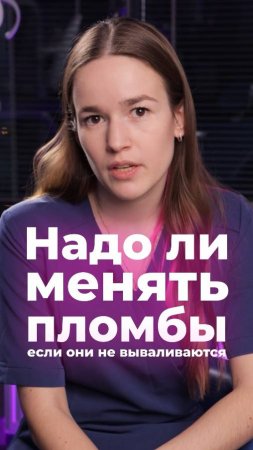 Надо ли менять пломбы
если они не вываливаются